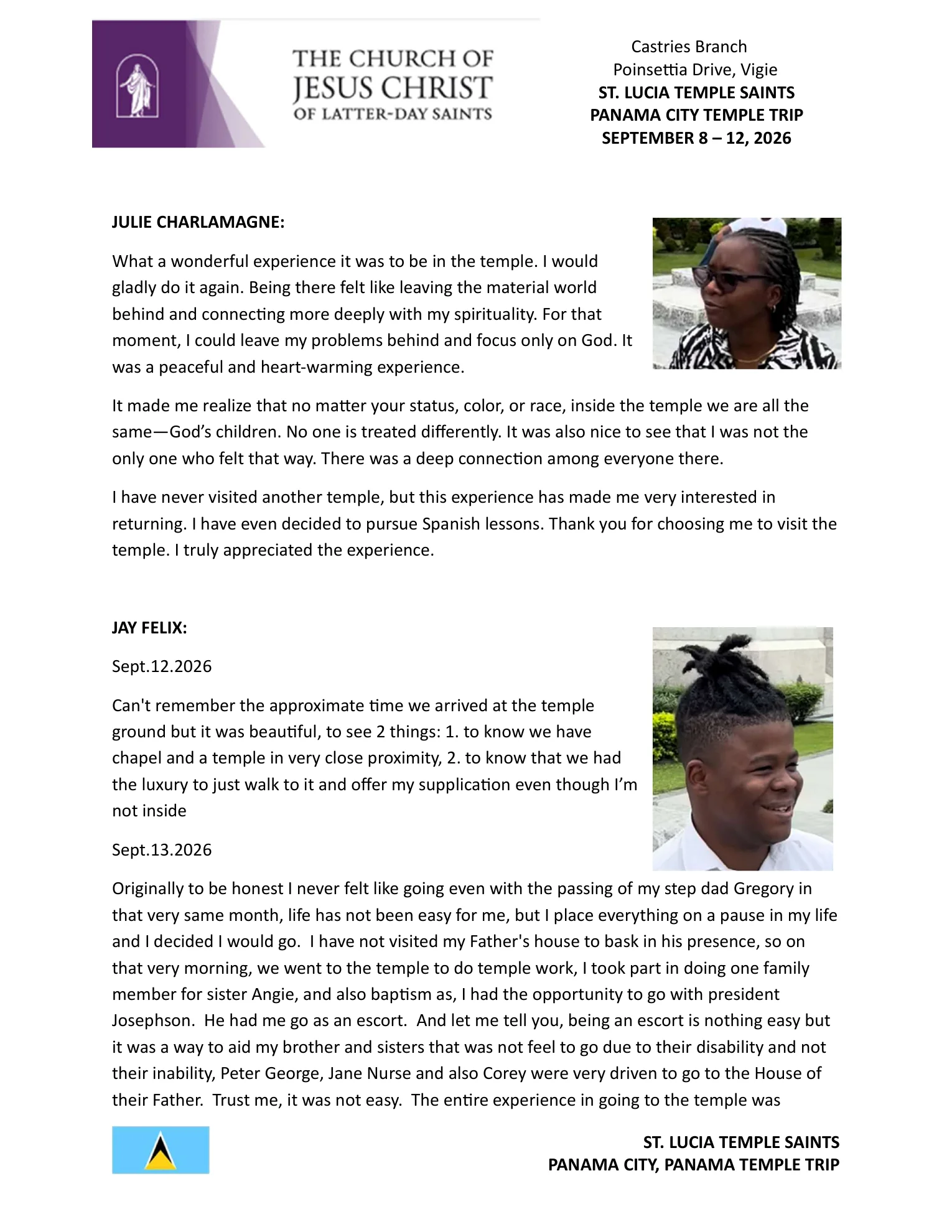 THE CHURCH OF
JESUS CHRIST
OF LATTER-DAY SAINTS

Castries Branch
Poinsettia Drive, Vigie
ST. LUCIA TEMPLE SAINTS
PANAMA CITY TEMPLE TRIP
SEPTEMBER 8 – 12, 2026

JULIE CHARLAMAGNE:

What a wonderful experience it was to be in the temple. I would gladly do it again. Being there felt like leaving the material world behind and connecting more deeply with my spirituality. For that moment, I could leave my problems behind and focus only on God. It was a peaceful and heart-warming experience.

It made me realize that no matter your status, color, or race, inside the temple we are all the same—God's children. No one is treated differently. It was also nice to see that I was not the only one who felt that way. There was a deep connection among everyone there.

I have never visited another temple, but this experience has made me very interested in returning. I have even decided to pursue Spanish lessons. Thank you for choosing me to visit the temple. I truly appreciated the experience.

JAY FELIX:

Sept.12.2026

Can't remember the approximate time we arrived at the temple ground but it was beautiful, to see 2 things: 1. to know we have chapel and a temple in very close proximity, 2. to know that we had the luxury to just walk to it and offer my supplication even though I'm not inside

Sept.13.2026

Originally to be honest I never felt like going even with the passing of my step dad Gregory in that very same month, life has not been easy for me, but I place everything on a pause in my life and I decided I would go. I have not visited my Father's house to bask in his presence, so on that very morning, we went to the temple to do temple work, I took part in doing one family member for sister Angie, and also baptism as, I had the opportunity to go with president Josephson. He had me go as an escort. And let me tell you, being an escort is nothing easy but it was a way to aid my brother and sisters that was not feel to go due to their disability and not their inability, Peter George, Jane Nurse and also Corey were very driven to go to the House of their Father. Trust me, it was not easy. The entire experience in going to the temple was

ST. LUCIA TEMPLE SAINTS
PANAMA CITY, PANAMA TEMPLE TRIP